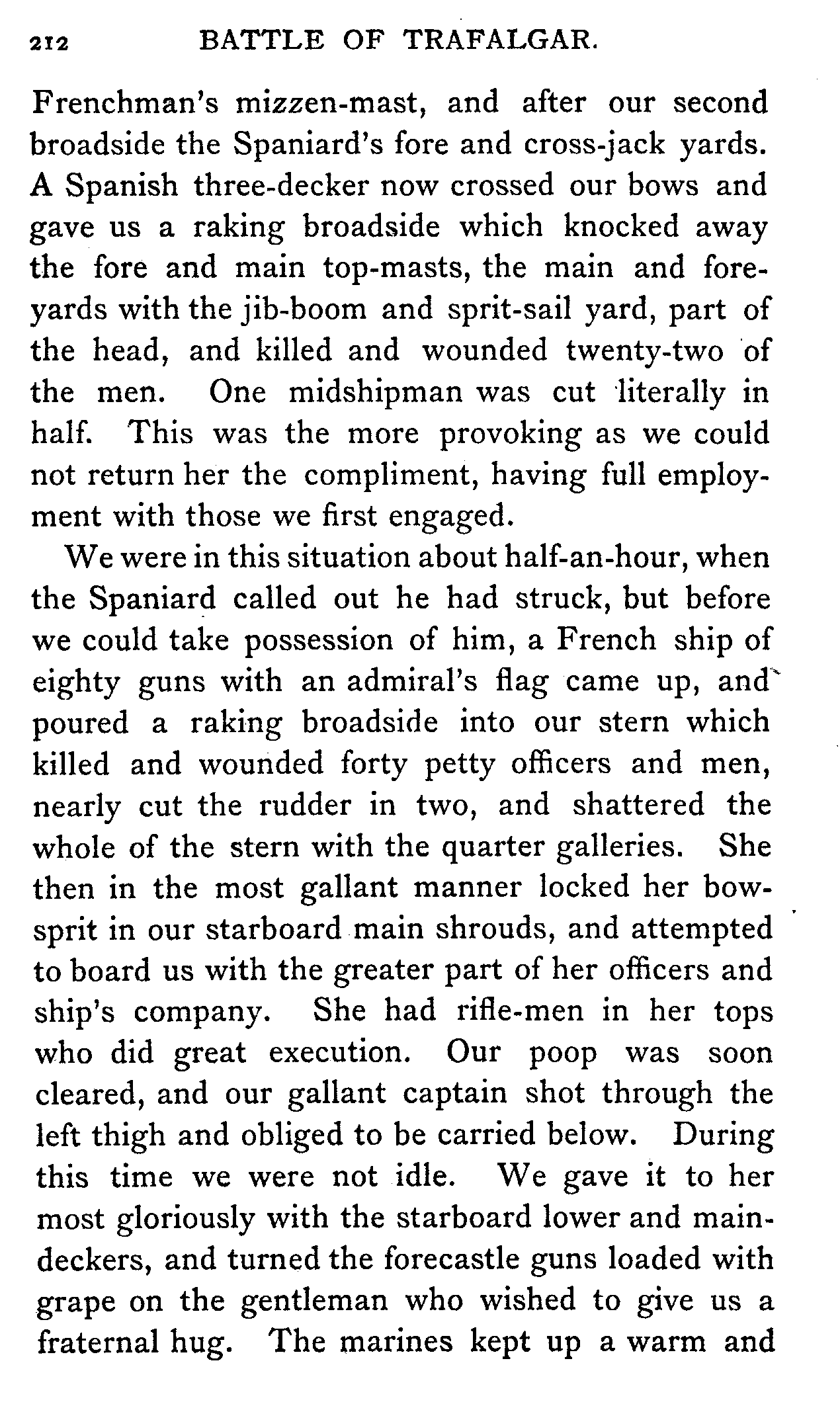 212 BATTLE OF TRAFALGAR.

Frenchman's mizzen-mast, and after our second broadside the Spaniard's fore and cross-jack yards. A Spanish three-decker now crossed our bows and gave us a raking broadside which knocked away the fore and main top-masts, the main and fore-yards with the jib-boom and sprit-sail yard, part of the head, and killed and wounded twenty-two of the men. One midshipman was cut literally in half. This was the more provoking as we could not return her the compliment, having full employment with those we first engaged.

We were in this situation about half-an-hour, when the Spaniard called out he had struck, but before we could take possession of him, a French ship of eighty guns with an admiral's flag came up, and poured a raking broadside into our stern which killed and wounded forty petty officers and men, nearly cut the rudder in two, and shattered the whole of the stern with the quarter galleries. She then in the most gallant manner locked her bowsprit in our starboard main shrouds, and attempted to board us with the greater part of her officers and ship's company. She had rifle-men in her tops who did great execution. Our poop was soon cleared, and our gallant captain shot through the left thigh and obliged to be carried below. During this time we were not idle. We gave it to her most gloriously with the starboard lower and main-deckers, and turned the forecastle guns loaded with grape on the gentleman who wished to give us a fraternal hug. The marines kept up a warm and